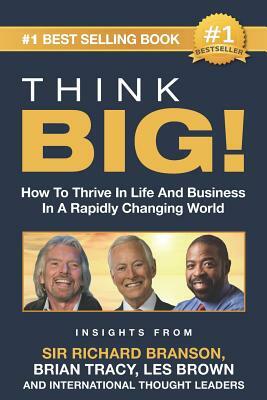 #1 BEST SELLING BOOK

#1 BESTSELLER

THINK
BIG!

How To Thrive In Life And Business In A Rapidly Changing World

INSIGHTS FROM

SIR RICHARD BRANSON,
BRIAN TRACY, LES BROWN
AND INTERNATIONAL THOUGHT LEADERS